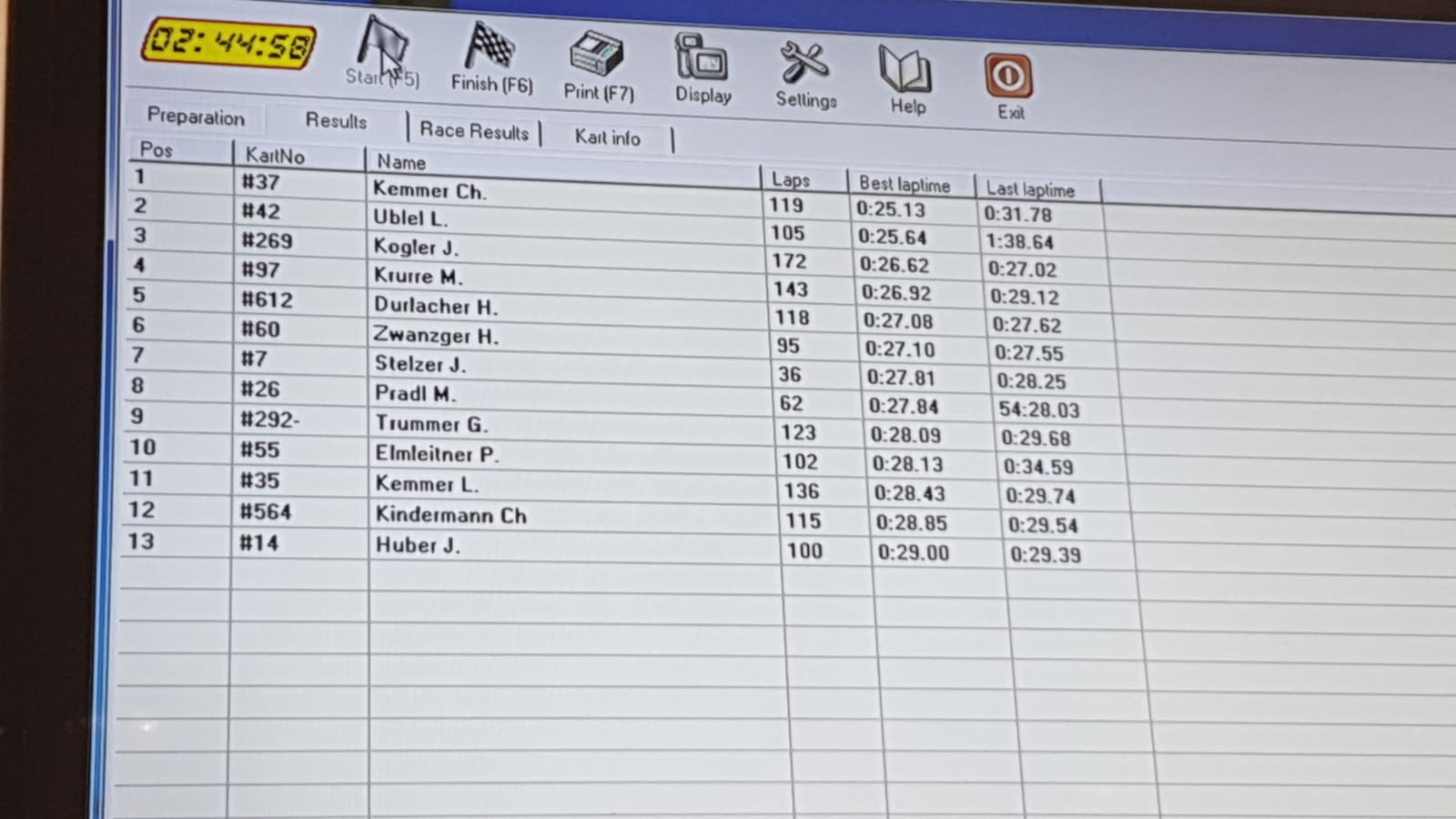 02:44:58

Start (F5) Finish (F6) Print (F7) Display Settings Help Exit

Preparation Results Race Results Kart info

| Pos | KartNo | Name | Laps | Best laptime | Last laptime |
|---|---|---|---|---|---|
| 1 | #37 | Kemmer Ch. | 119 | 0:25.13 | 0:31.78 |
| 2 | #42 | Ublel L. | 105 | 0:25.64 | 1:38.64 |
| 3 | #269 | Kogler J. | 172 | 0:26.62 | 0:27.02 |
| 4 | #97 | Krurre M. | 143 | 0:26.92 | 0:29.12 |
| 5 | #612 | Durlacher H. | 118 | 0:27.08 | 0:27.62 |
| 6 | #60 | Zwanzger H. | 95 | 0:27.10 | 0:27.55 |
| 7 | #7 | Stelzer J. | 36 | 0:27.81 | 0:28.25 |
| 8 | #26 | Pradl M. | 62 | 0:27.84 | 54:28.03 |
| 9 | #292- | Trummer G. | 123 | 0:28.09 | 0:29.68 |
| 10 | #55 | Elmleitner P. | 102 | 0:28.13 | 0:34.59 |
| 11 | #35 | Kemmer L. | 136 | 0:28.43 | 0:29.74 |
| 12 | #564 | Kindermann Ch | 115 | 0:28.85 | 0:29.54 |
| 13 | #14 | Huber J. | 100 | 0:29.00 | 0:29.39 |